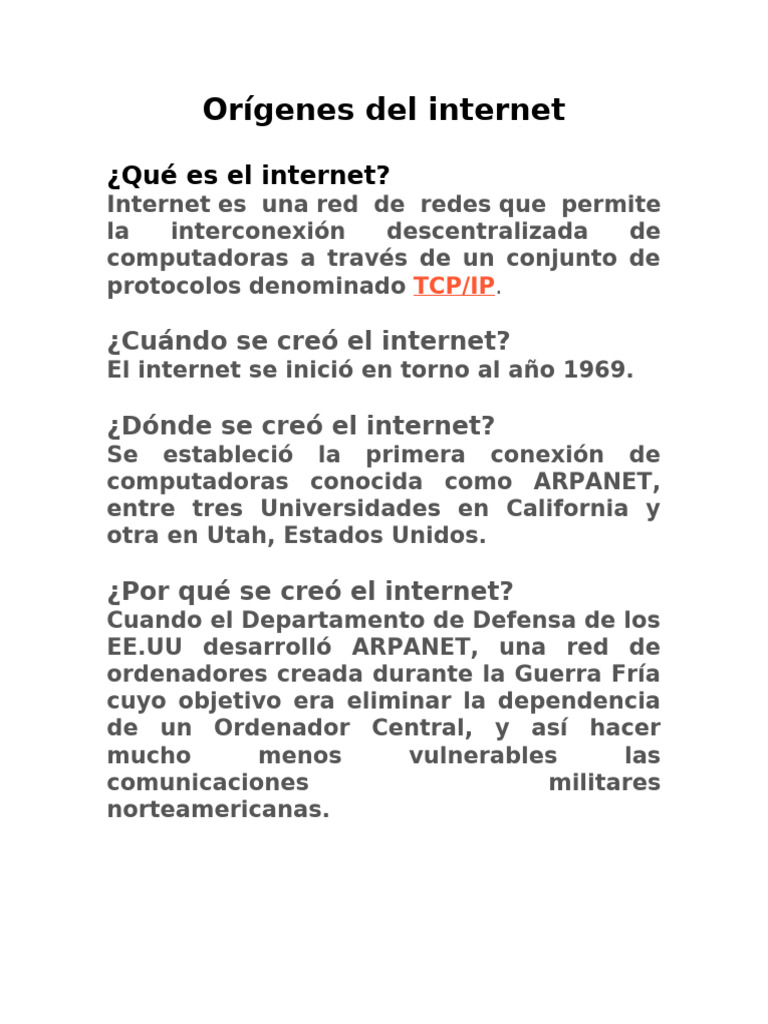 Orígenes del internet

¿Qué es el internet?
Internet es una red de redes que permite la interconexión descentralizada de computadoras a través de un conjunto de protocolos denominado TCP/IP.

¿Cuándo se creó el internet?
El internet se inició en torno al año 1969.

¿Dónde se creó el internet?
Se estableció la primera conexión de computadoras conocida como ARPANET, entre tres Universidades en California y otra en Utah, Estados Unidos.

¿Por qué se creó el internet?
Cuando el Departamento de Defensa de los EE.UU desarrolló ARPANET, una red de ordenadores creada durante la Guerra Fría cuyo objetivo era eliminar la dependencia de un Ordenador Central, y así hacer mucho menos vulnerables las comunicaciones militares norteamericanas.